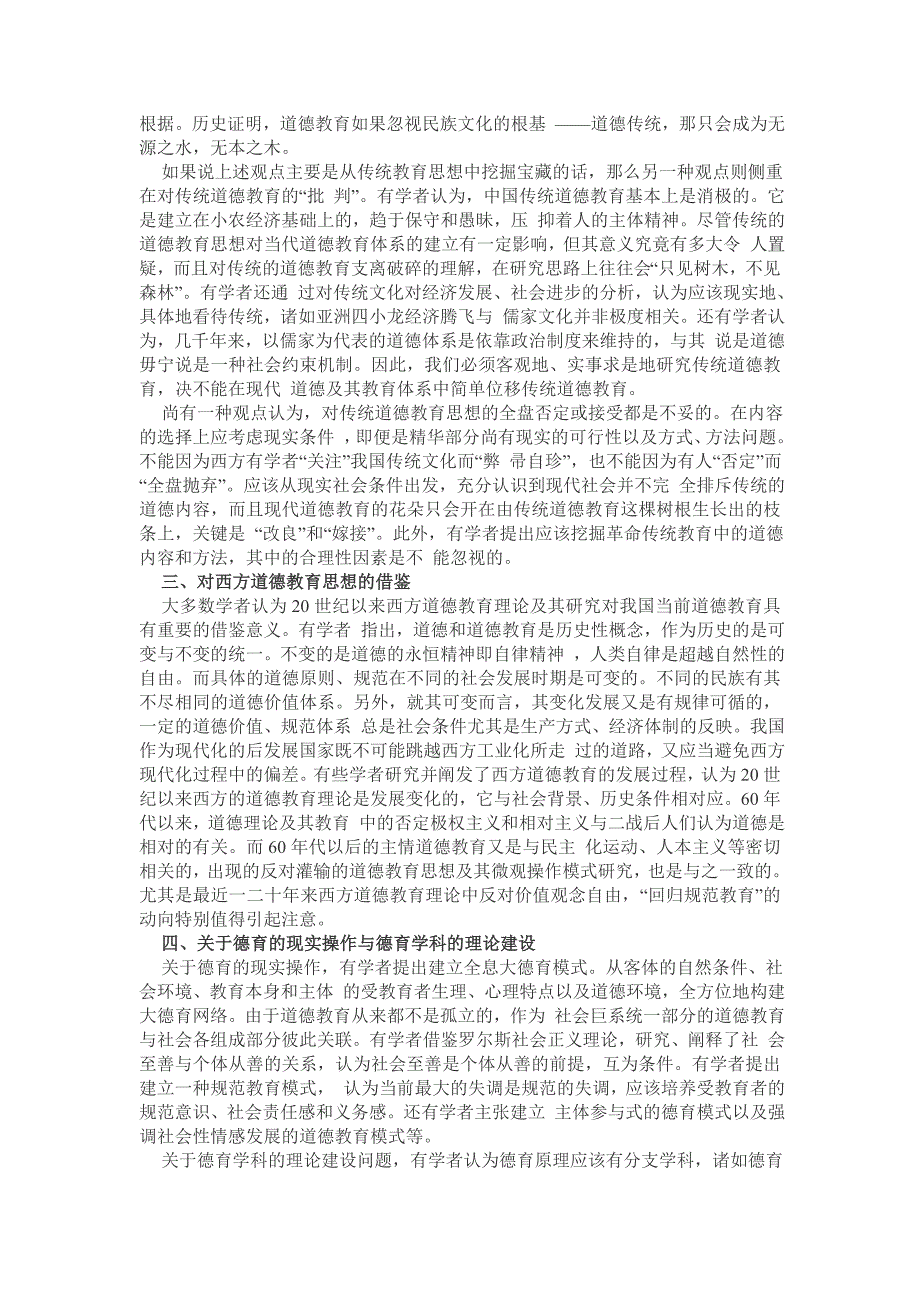 根据。历史证明，道德教育如果忽视民族文化的根基 ——道德传统，那只会成为无源之水，无本之木。

如果说上述观点主要是从传统教育思想中挖掘宝藏的话，那么另一种观点则侧重在对传统道德教育的“批 判”。有学者认为，中国传统道德教育基本上是消极的。它是建立在小农经济基础上的，趋于保守和愚昧，压 抑着人的主体精神。尽管传统的道德教育思想对当代道德教育体系的建立有一定影响，但其意义究竟有多大令 人置疑，而且对传统的道德教育支离破碎的理解，在研究思路上往往会“只见树木，不见森林”。有学者还通 过对传统文化对经济发展、社会进步的分析，认为应该现实地、具体地看待传统，诸如亚洲四小龙经济腾飞与 儒家文化并非极度相关。还有学者认为，几千年来，以儒家为代表的道德体系是依靠政治制度来维持的，与其 说是道德毋宁说是一种社会约束机制。因此，我们必须客观地、实事求是地研究传统道德教育，决不能在现代 道德及其教育体系中简单位移传统道德教育。

尚有一种观点认为，对传统道德教育思想的全盘否定或接受都是不妥的。在内容的选择上应考虑现实条件 ，即便是精华部分尚有现实的可行性以及方式、方法问题。不能因为西方有学者“关注”我国传统文化而“弊 帚自珍”，也不能因为有人“否定”而“全盘抛弃”。应该从现实社会条件出发，充分认识到现代社会并不完 全排斥传统的道德内容，而且现代道德教育的花朵只会开在由传统道德教育这棵树根生长出的枝条上，关键是 “改良”和“嫁接”。此外，有学者提出应该挖掘革命传统教育中的道德内容和方法，其中的合理性因素是不 能忽视的。

三、对西方道德教育思想的借鉴

大多数学者认为 20 世纪以来西方道德教育理论及其研究对我国当前道德教育具有重要的借鉴意义。有学者 指出，道德和道德教育是历史性概念，作为历史的是可变与不变的统一。不变的是道德的永恒精神即自律精神 ，人类自律是超越自然性的自由。而具体的道德原则、规范在不同的社会发展时期是可变的。不同的民族有其不尽相同的道德价值体系。另外，就其可变而言，其变化发展又是有规律可循的，一定的道德价值、规范体系 总是社会条件尤其是生产方式、经济体制的反映。我国作为现代化的后发展国家既不可能跳越西方工业化所走 过的道路，又应当避免西方现代化过程中的偏差。有些学者研究并阐发了西方道德教育的发展过程，认为 20 世纪以来西方的道德教育理论是发展变化的，它与社会背景、历史条件相对应。60 年代以来，道德理论及其教育 中的否定极权主义和相对主义与二战后人们认为道德是相对的有关。而 60 年代以后的主情道德教育又是与民主 化运动、人本主义等密切相关的，出现的反对灌输的道德教育思想及其微观操作模式研究，也是与之一致的。尤其是最近一二十年来西方道德教育理论中反对价值观念自由，“回归规范教育”的动向特别值得引起注意。

四、关于德育的现实操作与德育学科的理论建设

关于德育的现实操作，有学者提出建立全息大德育模式。从客体的自然条件、社会环境、教育本身和主体 的受教育者生理、心理特点以及道德环境，全方位地构建大德育网络。由于道德教育从来都不是孤立的，作为 社会巨系统一部分的道德教育与社会各组成部分彼此关联。有学者借鉴罗尔斯社会正义理论，研究、阐释了社 会至善与个体从善的关系，认为社会至善是个体从善的前提，互为条件。有学者提出建立一种规范教育模式， 认为当前最大的失调是规范的失调，应该培养受教育者的规范意识、社会责任感和义务感。还有学者主张建立 主体参与式的德育模式以及强调社会性情感发展的道德教育模式等。

关于德育学科的理论建设问题，有学者认为德育原理应该有分支学科，诸如德育